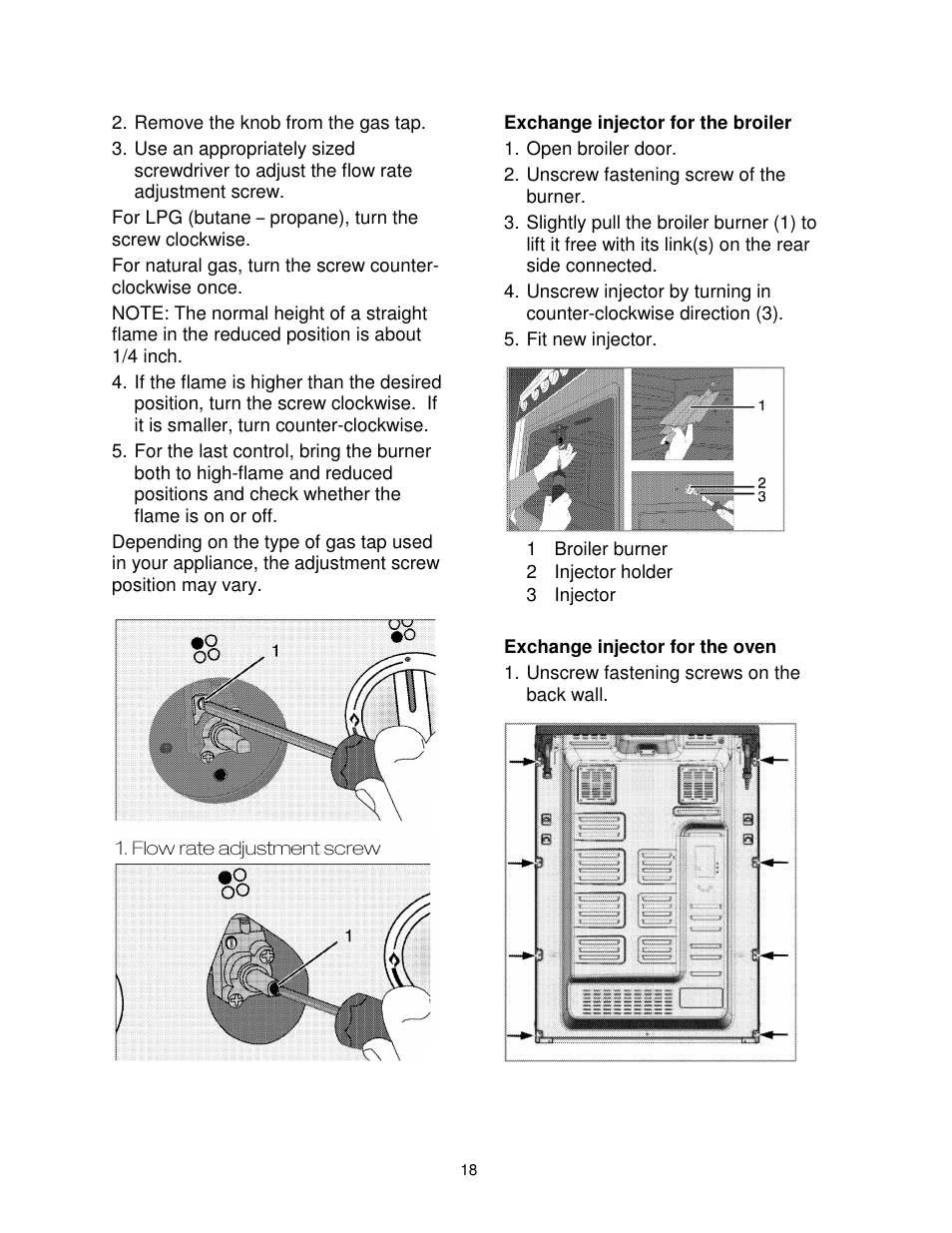 2. Remove the knob from the gas tap.

3. Use an appropriately sized screwdriver to adjust the flow rate adjustment screw.

For LPG (butane – propane), turn the screw clockwise.

For natural gas, turn the screw counter-clockwise once.

NOTE: The normal height of a straight flame in the reduced position is about 1/4 inch.

4. If the flame is higher than the desired position, turn the screw clockwise. If it is smaller, turn counter-clockwise.

5. For the last control, bring the burner both to high-flame and reduced positions and check whether the flame is on or off.

Depending on the type of gas tap used in your appliance, the adjustment screw position may vary.

1

1. Flow rate adjustment screw

1

**Exchange injector for the broiler**

1. Open broiler door.

2. Unscrew fastening screw of the burner.

3. Slightly pull the broiler burner (1) to lift it free with its link(s) on the rear side connected.

4. Unscrew injector by turning in counter-clockwise direction (3).

5. Fit new injector.

1
2
3

1 Broiler burner
2 Injector holder
3 Injector

**Exchange injector for the oven**

1. Unscrew fastening screws on the back wall.

18